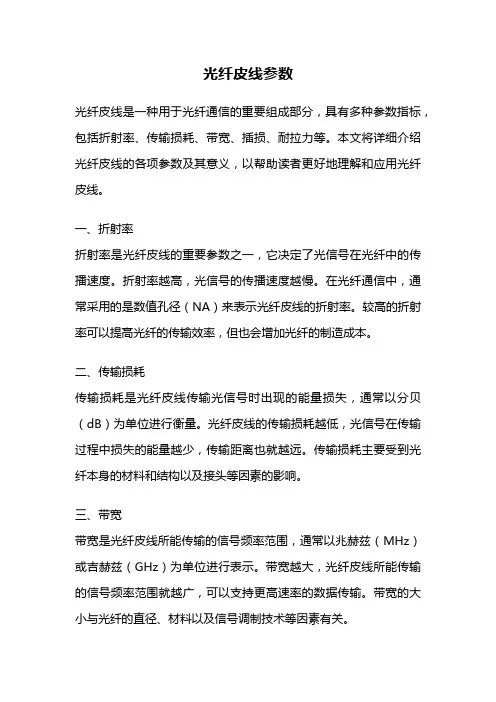 光纤皮线参数

光纤皮线是一种用于光纤通信的重要组成部分，具有多种参数指标，包括折射率、传输损耗、带宽、插损、耐拉力等。本文将详细介绍光纤皮线的各项参数及其意义，以帮助读者更好地理解和应用光纤皮线。

一、折射率
折射率是光纤皮线的重要参数之一，它决定了光信号在光纤中的传播速度。折射率越高，光信号的传播速度越慢。在光纤通信中，通常采用的是数值孔径（NA）来表示光纤皮线的折射率。较高的折射率可以提高光纤的传输效率，但也会增加光纤的制造成本。

二、传输损耗
传输损耗是光纤皮线传输光信号时出现的能量损失，通常以分贝（dB）为单位进行衡量。光纤皮线的传输损耗越低，光信号在传输过程中损失的能量越少，传输距离也就越远。传输损耗主要受到光纤本身的材料和结构以及接头等因素的影响。

三、带宽
带宽是光纤皮线所能传输的信号频率范围，通常以兆赫兹（MHz）或吉赫兹（GHz）为单位进行表示。带宽越大，光纤皮线所能传输的信号频率范围就越广，可以支持更高速率的数据传输。带宽的大小与光纤的直径、材料以及信号调制技术等因素有关。